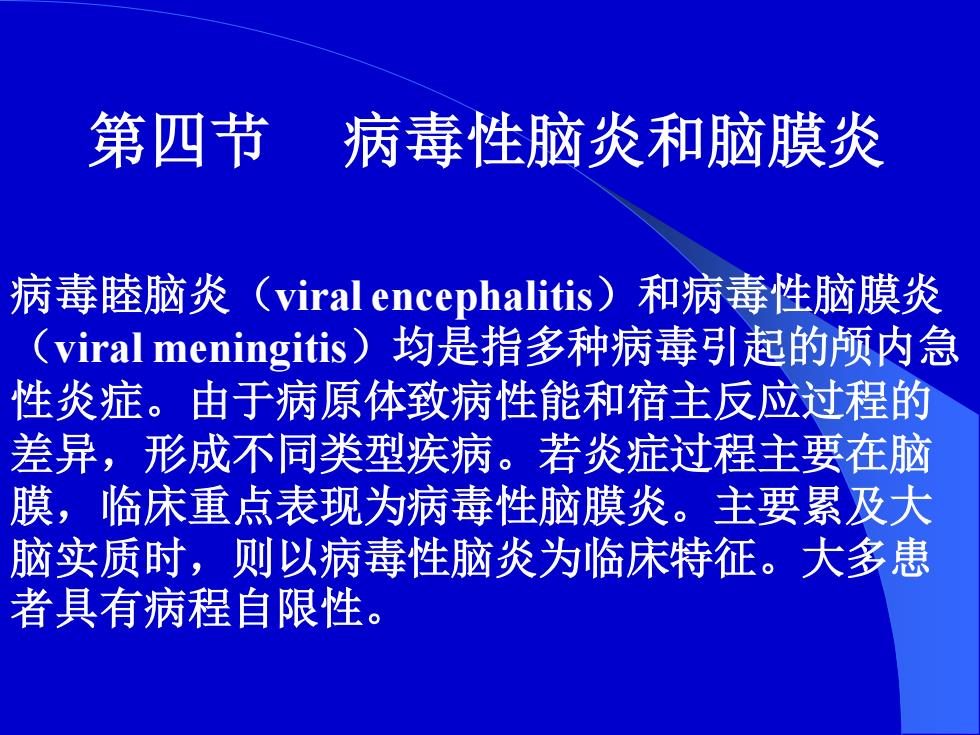 第四节　病毒性脑炎和脑膜炎

病毒睦脑炎（viral encephalitis）和病毒性脑膜炎（viral meningitis）均是指多种病毒引起的颅内急性炎症。由于病原体致病性能和宿主反应过程的差异，形成不同类型疾病。若炎症过程主要在脑膜，临床重点表现为病毒性脑膜炎。主要累及大脑实质时，则以病毒性脑炎为临床特征。大多患者具有病程自限性。